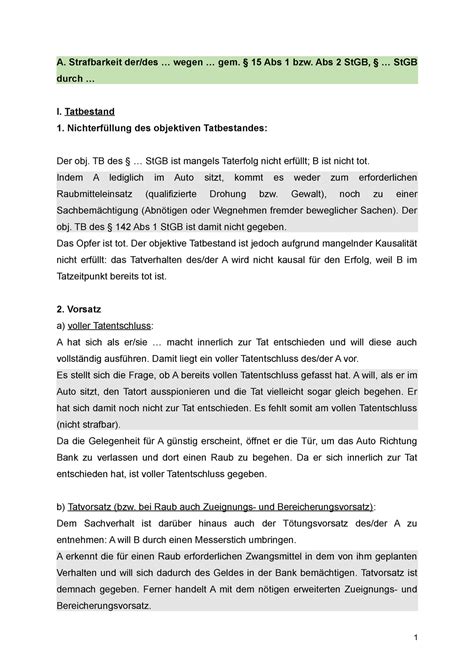 A. Strafbarkeit der/des … wegen … gem. § 15 Abs 1 bzw. Abs 2 StGB, § … StGB durch …

I. Tatbestand
1. Nichterfüllung des objektiven Tatbestandes:

Der obj. TB des § … StGB ist mangels Taterfolg nicht erfüllt; B ist nicht tot.
Indem A lediglich im Auto sitzt, kommt es weder zum erforderlichen Raubmitteleinsatz (qualifizierte Drohung bzw. Gewalt), noch zu einer Sachbemächtigung (Abnötigen oder Wegnehmen fremder beweglicher Sachen). Der obj. TB des § 142 Abs 1 StGB ist damit nicht gegeben.
Das Opfer ist tot. Der objektive Tatbestand ist jedoch aufgrund mangelnder Kausalität nicht erfüllt: das Tatverhalten des/der A wird nicht kausal für den Erfolg, weil B im Tatzeitpunkt bereits tot ist.

2. Vorsatz
a) voller Tatentschluss:
A hat sich als er/sie … macht innerlich zur Tat entschieden und will diese auch vollständig ausführen. Damit liegt ein voller Tatentschluss des/der A vor.
Es stellt sich die Frage, ob A bereits vollen Tatentschluss gefasst hat. A will, als er im Auto sitzt, den Tatort ausspionieren und die Tat vielleicht sogar gleich begehen. Er hat sich damit noch nicht zur Tat entschieden. Es fehlt somit am vollen Tatentschluss (nicht strafbar).
Da die Gelegenheit für A günstig erscheint, öffnet er die Tür, um das Auto Richtung Bank zu verlassen und dort einen Raub zu begehen. Da er sich innerlich zur Tat entschieden hat, ist voller Tatentschluss gegeben.

b) Tatvorsatz (bzw. bei Raub auch Zueignungs- und Bereicherungsvorsatz):
Dem Sachverhalt ist darüber hinaus auch der Tötungsvorsatz des/der A zu entnehmen: A will B durch einen Messerstich umbringen.
A erkennt die für einen Raub erforderlichen Zwangsmittel in dem von ihm geplanten Verhalten und will sich dadurch des Geldes in der Bank bemächtigen. Tatvorsatz ist demnach gegeben. Ferner handelt A mit dem nötigen erweiterten Zueignungs- und Bereicherungsvorsatz.

1